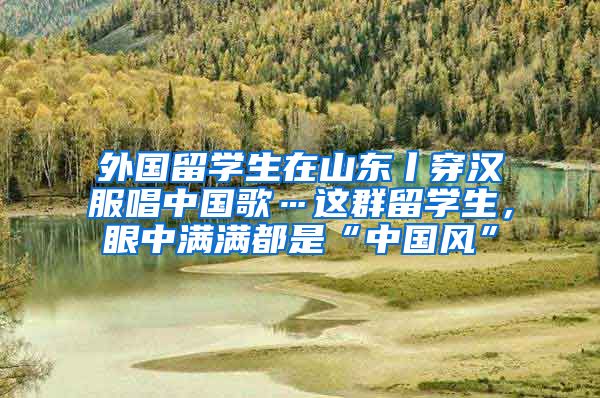 外国留学生在山东丨穿汉服唱中国歌…这群留学生，眼中满满都是“中国风”